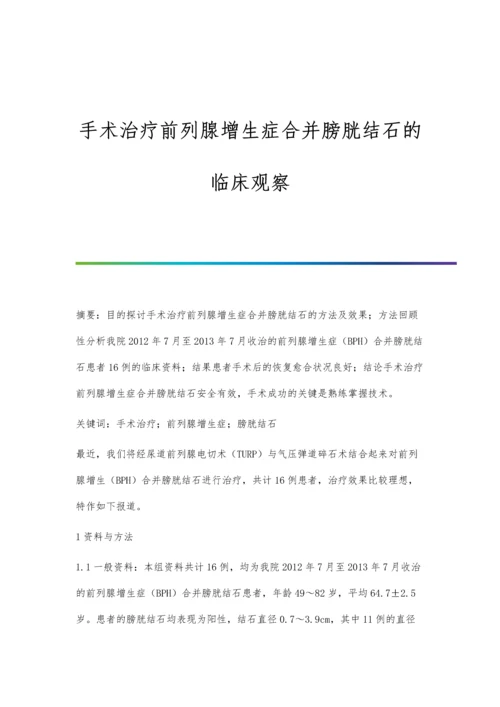 手术治疗前列腺增生症合并膀胱结石的临床观察

摘要：目的探讨手术治疗前列腺增生症合并膀胱结石的方法及效果；方法回顾性分析我院2012年7月至2013年7月收治的前列腺增生症（BPH）合并膀胱结石患者16例的临床资料；结果患者手术后的恢复愈合状况良好；结论手术治疗前列腺增生症合并膀胱结石安全有效，手术成功的关键是熟练掌握技术。

关键词：手术治疗；前列腺增生症；膀胱结石

最近，我们将经尿道前列腺电切术（TURP）与气压弹道碎石术结合起来对前列腺增生（BPH）合并膀胱结石进行治疗，共计16例患者，治疗效果比较理想，特作如下报道。

1资料与方法

1.1一般资料：本组资料共计16例，均为我院2012年7月至2013年7月收治的前列腺增生症（BPH）合并膀胱结石患者，年龄49～82岁，平均64.7±2.5岁。患者的膀胱结石均表现为阳性，结石直径0.7～3.9cm，其中11例的直径